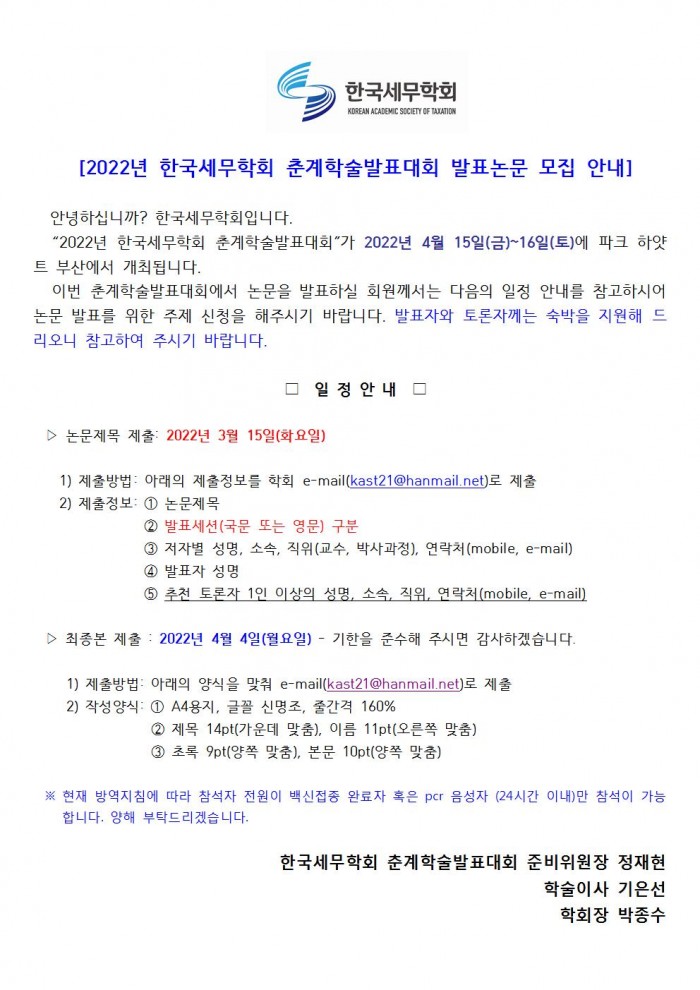 한국세무학회
KOREAN ACADEMIC SOCIETY OF TAXATION

[2022년 한국세무학회 춘계학술발표대회 발표논문 모집 안내]

안녕하십니까? 한국세무학회입니다.
"2022년 한국세무학회 춘계학술발표대회"가 2022년 4월 15일(금)~16일(토)에 파크 하얏트 부산에서 개최됩니다.
이번 춘계학술발표대회에서 논문을 발표하실 회원께서는 다음의 일정 안내를 참고하시어 논문 발표를 위한 주제 신청을 해주시기 바랍니다. 발표자와 토론자께는 숙박을 지원해 드리오니 참고하여 주시기 바랍니다.

□ 일 정 안 내 □

▷ 논문제목 제출: 2022년 3월 15일(화요일)

1) 제출방법: 아래의 제출정보를 학회 e-mail(kast21@hanmail.net)로 제출
2) 제출정보: ① 논문제목
② 발표세션(국문 또는 영문) 구분
③ 저자별 성명, 소속, 직위(교수, 박사과정), 연락처(mobile, e-mail)
④ 발표자 성명
⑤ 추천 토론자 1인 이상의 성명, 소속, 직위, 연락처(mobile, e-mail)

▷ 최종본 제출 : 2022년 4월 4일(월요일) - 기한을 준수해 주시면 감사하겠습니다.

1) 제출방법: 아래의 양식을 맞춰 e-mail(kast21@hanmail.net)로 제출
2) 작성양식: ① A4용지, 글꼴 신명조, 줄간격 160%
② 제목 14pt(가운데 맞춤), 이름 11pt(오른쪽 맞춤)
③ 초록 9pt(양쪽 맞춤), 본문 10pt(양쪽 맞춤)

※ 현재 방역지침에 따라 참석자 전원이 백신접종 완료자 혹은 pcr 음성자 (24시간 이내)만 참석이 가능합니다. 양해 부탁드리겠습니다.

한국세무학회 춘계학술발표대회 준비위원장 정재현
학술이사 기은선
학회장 박종수